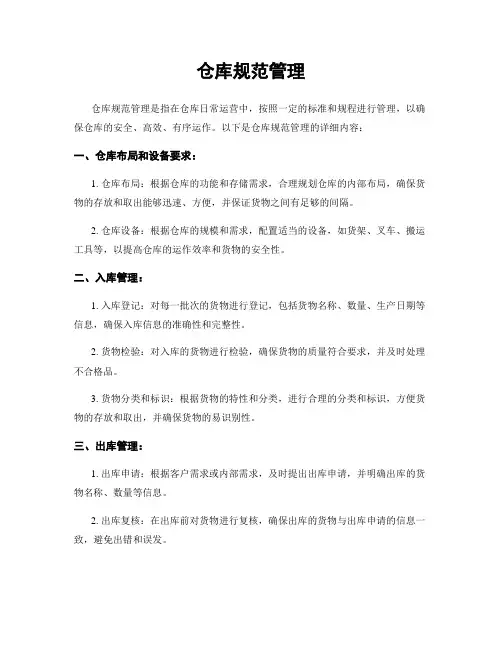 仓库规范管理

仓库规范管理是指在仓库日常运营中，按照一定的标准和规程进行管理，以确保仓库的安全、高效、有序运作。以下是仓库规范管理的详细内容：

一、仓库布局和设备要求：

1. 仓库布局：根据仓库的功能和存储需求，合理规划仓库的内部布局，确保货物的存放和取出能够迅速、方便，并保证货物之间有足够的间隔。

2. 仓库设备：根据仓库的规模和需求，配置适当的设备，如货架、叉车、搬运工具等，以提高仓库的运作效率和货物的安全性。

二、入库管理：

1. 入库登记：对每一批次的货物进行登记，包括货物名称、数量、生产日期等信息，确保入库信息的准确性和完整性。

2. 货物检验：对入库的货物进行检验，确保货物的质量符合要求，并及时处理不合格品。

3. 货物分类和标识：根据货物的特性和分类，进行合理的分类和标识，方便货物的存放和取出，并确保货物的易识别性。

三、出库管理：

1. 出库申请：根据客户需求或内部需求，及时提出出库申请，并明确出库的货物名称、数量等信息。

2. 出库复核：在出库前对货物进行复核，确保出库的货物与出库申请的信息一致，避免出错和误发。